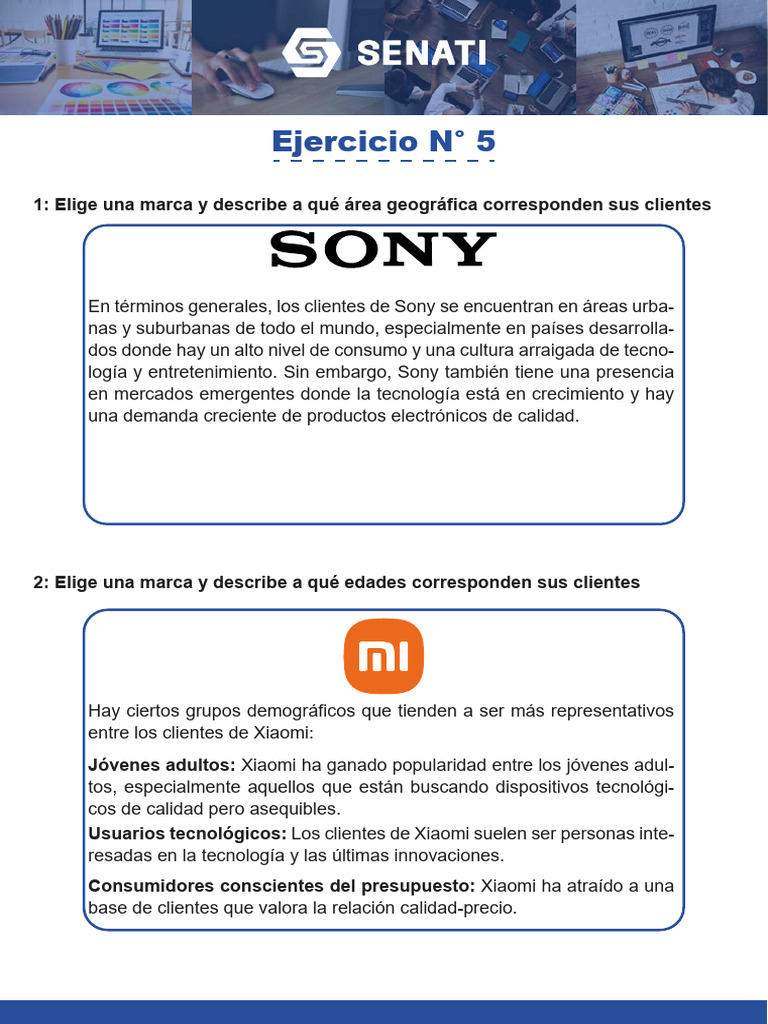 SENATI

Ejercicio N° 5

1: Elige una marca y describe a qué área geográfica corresponden sus clientes

SONY

En términos generales, los clientes de Sony se encuentran en áreas urbanas y suburbanas de todo el mundo, especialmente en países desarrollados donde hay un alto nivel de consumo y una cultura arraigada de tecnología y entretenimiento. Sin embargo, Sony también tiene una presencia en mercados emergentes donde la tecnología está en crecimiento y hay una demanda creciente de productos electrónicos de calidad.

2: Elige una marca y describe a qué edades corresponden sus clientes

mi

Hay ciertos grupos demográficos que tienden a ser más representativos entre los clientes de Xiaomi:

Jóvenes adultos: Xiaomi ha ganado popularidad entre los jóvenes adultos, especialmente aquellos que están buscando dispositivos tecnológicos de calidad pero asequibles.

Usuarios tecnológicos: Los clientes de Xiaomi suelen ser personas interesadas en la tecnología y las últimas innovaciones.

Consumidores conscientes del presupuesto: Xiaomi ha atraído a una base de clientes que valora la relación calidad-precio.